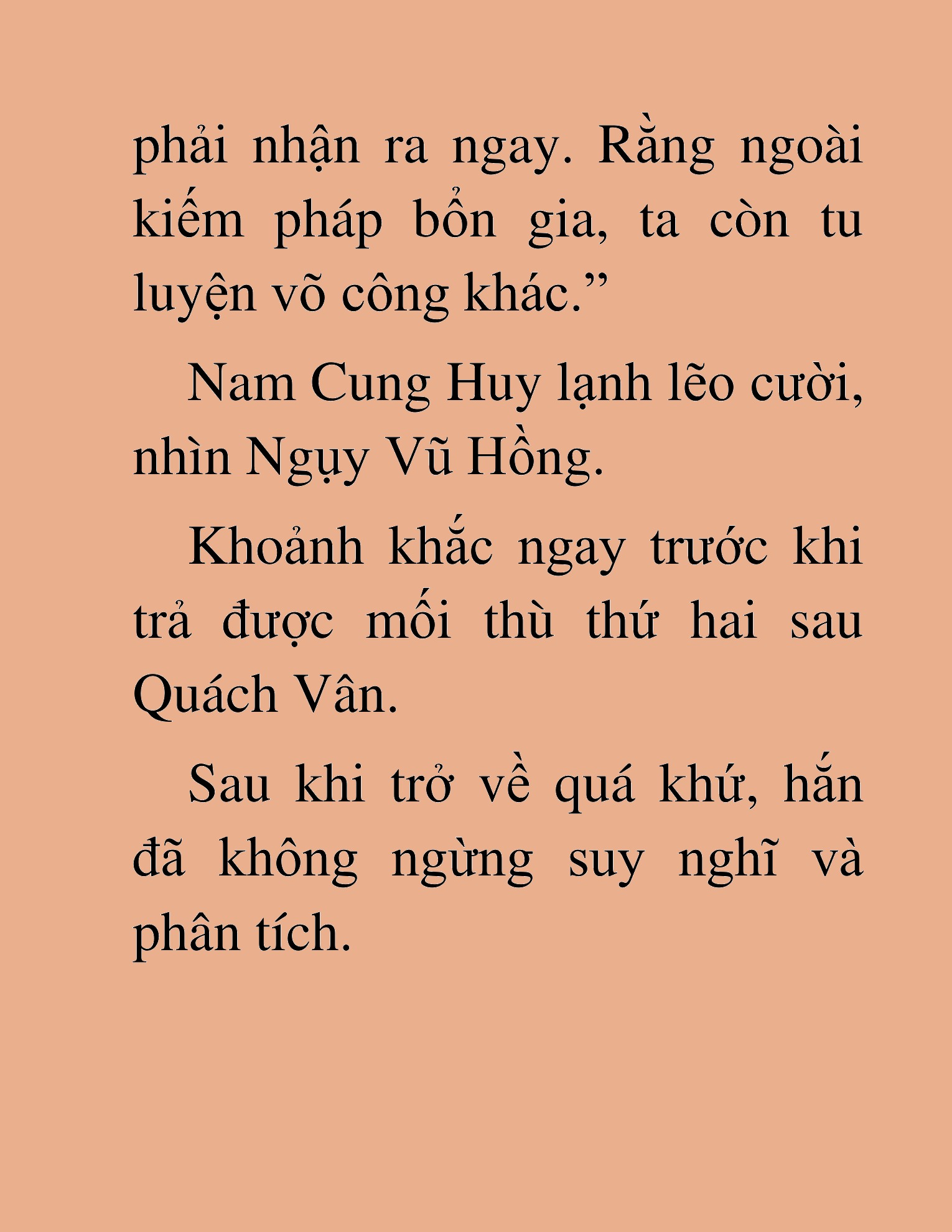 phải nhận ra ngay. Rằng ngoài kiếm pháp bổn gia, ta còn tu luyện võ công khác.”

Nam Cung Huy lạnh lẽo cười, nhìn Ngụy Vũ Hồng.

Khoảnh khắc ngay trước khi trả được mối thù thứ hai sau Quách Vân.

Sau khi trở về quá khứ, hắn đã không ngừng suy nghĩ và phân tích.